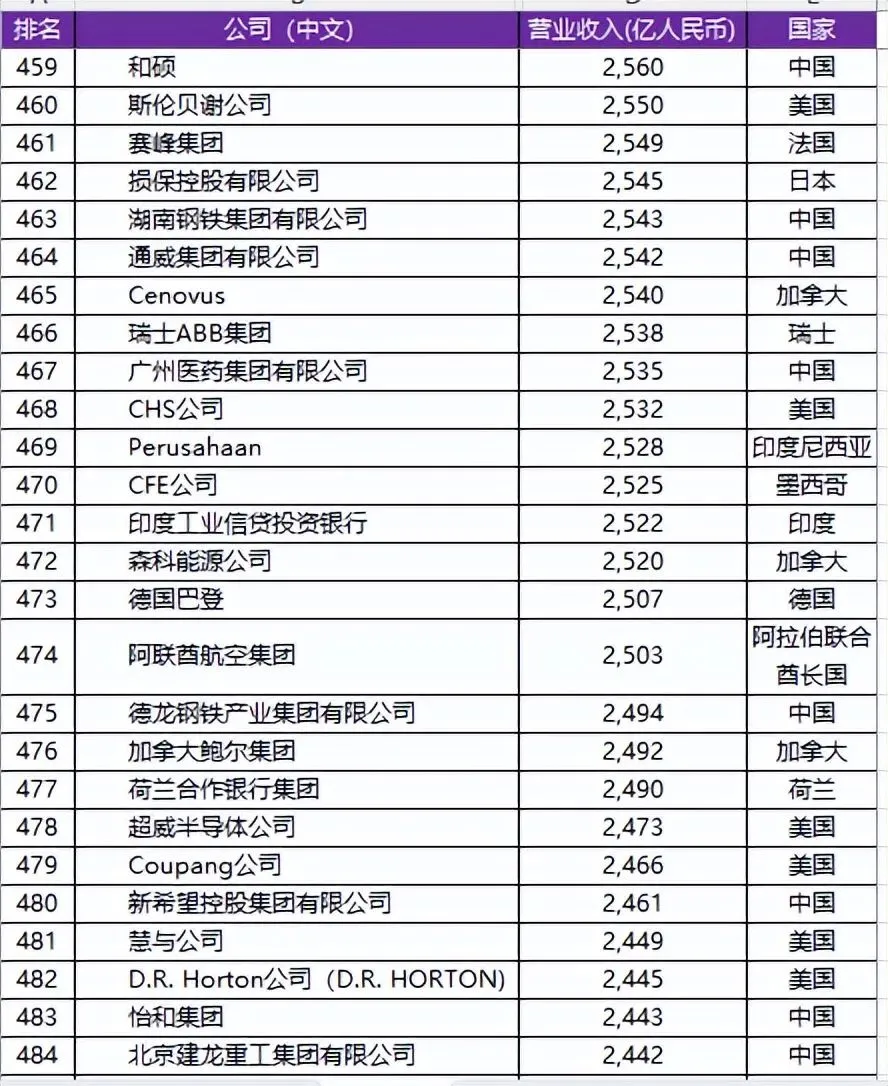 | 排名 | 公司（中文） | 营业收入(亿人民币) | 国家 |
|---|---|---|---|
| 459 | 和硕 | 2,560 | 中国 |
| 460 | 斯伦贝谢公司 | 2,550 | 美国 |
| 461 | 赛峰集团 | 2,549 | 法国 |
| 462 | 损保控股有限公司 | 2,545 | 日本 |
| 463 | 湖南钢铁集团有限公司 | 2,543 | 中国 |
| 464 | 通威集团有限公司 | 2,542 | 中国 |
| 465 | Cenovus | 2,540 | 加拿大 |
| 466 | 瑞士ABB集团 | 2,538 | 瑞士 |
| 467 | 广州医药集团有限公司 | 2,535 | 中国 |
| 468 | CHS公司 | 2,532 | 美国 |
| 469 | Perusahaan | 2,528 | 印度尼西亚 |
| 470 | CFE公司 | 2,525 | 墨西哥 |
| 471 | 印度工业信贷投资银行 | 2,522 | 印度 |
| 472 | 森科能源公司 | 2,520 | 加拿大 |
| 473 | 德国巴登 | 2,507 | 德国 |
| 474 | 阿联酋航空集团 | 2,503 | 阿拉伯联合酋长国 |
| 475 | 德龙钢铁产业集团有限公司 | 2,494 | 中国 |
| 476 | 加拿大鲍尔集团 | 2,492 | 加拿大 |
| 477 | 荷兰合作银行集团 | 2,490 | 荷兰 |
| 478 | 超威半导体公司 | 2,473 | 美国 |
| 479 | Coupang公司 | 2,466 | 美国 |
| 480 | 新希望控股集团有限公司 | 2,461 | 中国 |
| 481 | 慧与公司 | 2,449 | 美国 |
| 482 | D.R. Horton公司（D.R. HORTON) | 2,445 | 美国 |
| 483 | 怡和集团 | 2,443 | 中国 |
| 484 | 北京建龙重工集团有限公司 | 2,442 | 中国 |